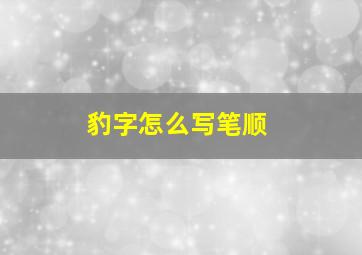 豹字怎么写笔顺